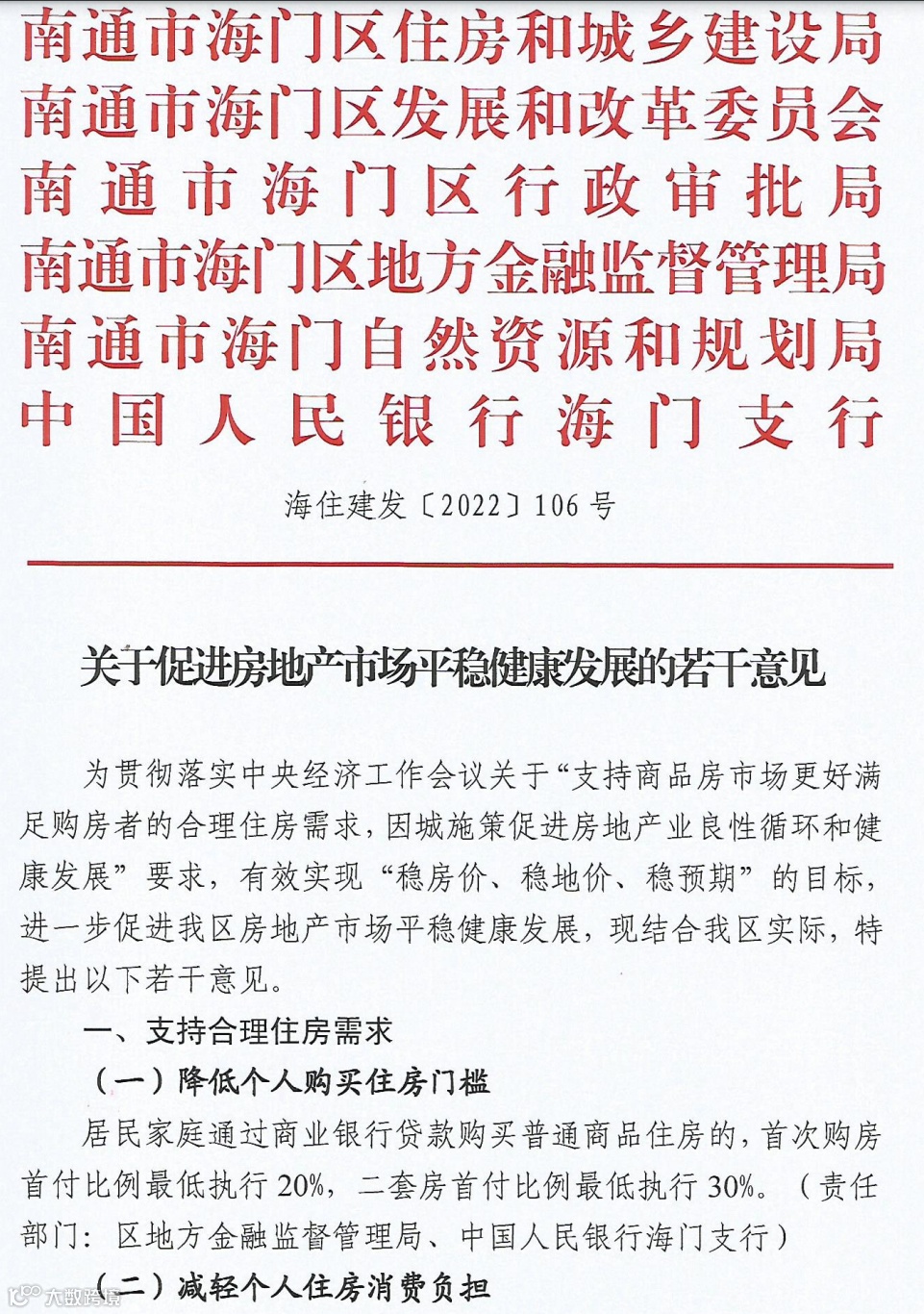 南通市海门区住房和城乡建设局
南通市海门区发展和改革委员会
南通市海门区行政审批局
南通市海门区地方金融监督管理局
南通市海门自然资源和规划局
中国人民银行海门支行

海住建发〔2022〕106号

关于促进房地产市场平稳健康发展的若干意见

为贯彻落实中央经济工作会议关于“支持商品房市场更好满足购房者的合理住房需求，因城施策促进房地产业良性循环和健康发展”要求，有效实现“稳房价、稳地价、稳预期”的目标，进一步促进我区房地产市场平稳健康发展，现结合我区实际，特提出以下若干意见。

一、支持合理住房需求

（一）降低个人购买住房门槛

居民家庭通过商业银行贷款购买普通商品住房的，首次购房首付比例最低执行20%，二套房首付比例最低执行30%。（责任部门：区地方金融监督管理局、中国人民银行海门支行）

（二）减轻个人住房消费负担

大数跨境